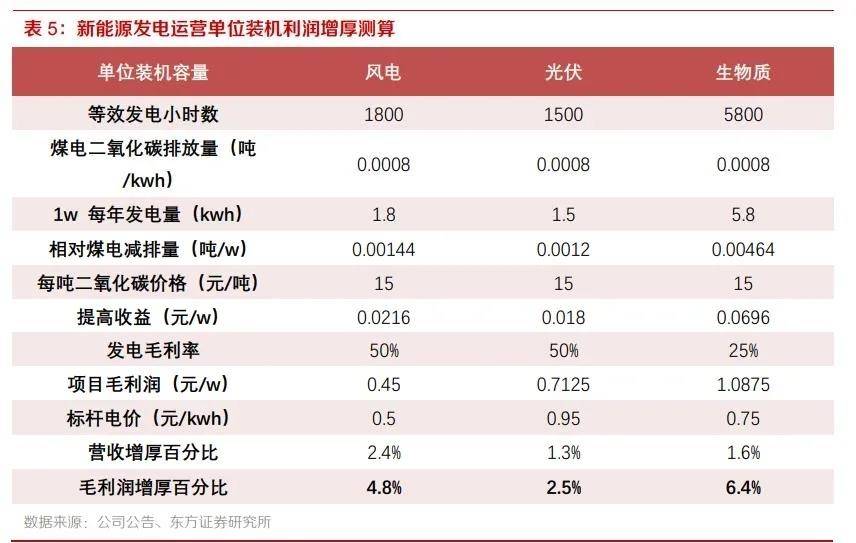 表 5：新能源发电运营单位装机利润增厚测算

| 单位装机容量 | 风电 | 光伏 | 生物质 |
|---|---|---|---|
| 等效发电小时数 | 1800 | 1500 | 5800 |
| 煤电二氧化碳排放量（吨/kwh） | 0.0008 | 0.0008 | 0.0008 |
| 1w 每年发电量（kwh） | 1.8 | 1.5 | 5.8 |
| 相对煤电减排量（吨/w） | 0.00144 | 0.0012 | 0.00464 |
| 每吨二氧化碳价格（元/吨） | 15 | 15 | 15 |
| 提高收益（元/w） | 0.0216 | 0.018 | 0.0696 |
| 发电毛利率 | 50% | 50% | 25% |
| 项目毛利润（元/w） | 0.45 | 0.7125 | 1.0875 |
| 标杆电价（元/kwh） | 0.5 | 0.95 | 0.75 |
| 营收增厚百分比 | 2.4% | 1.3% | 1.6% |
| 毛利润增厚百分比 | 4.8% | 2.5% | 6.4% |

数据来源：公司公告、东方证券研究所